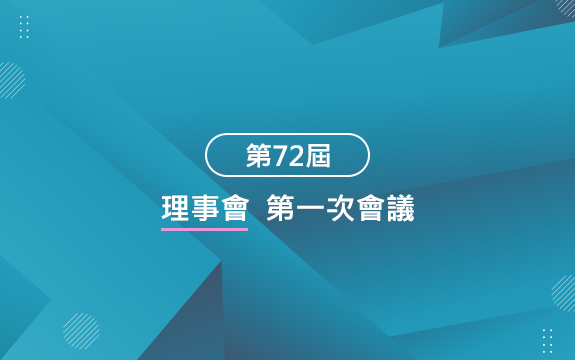 第72屆

理事會 第一次會議